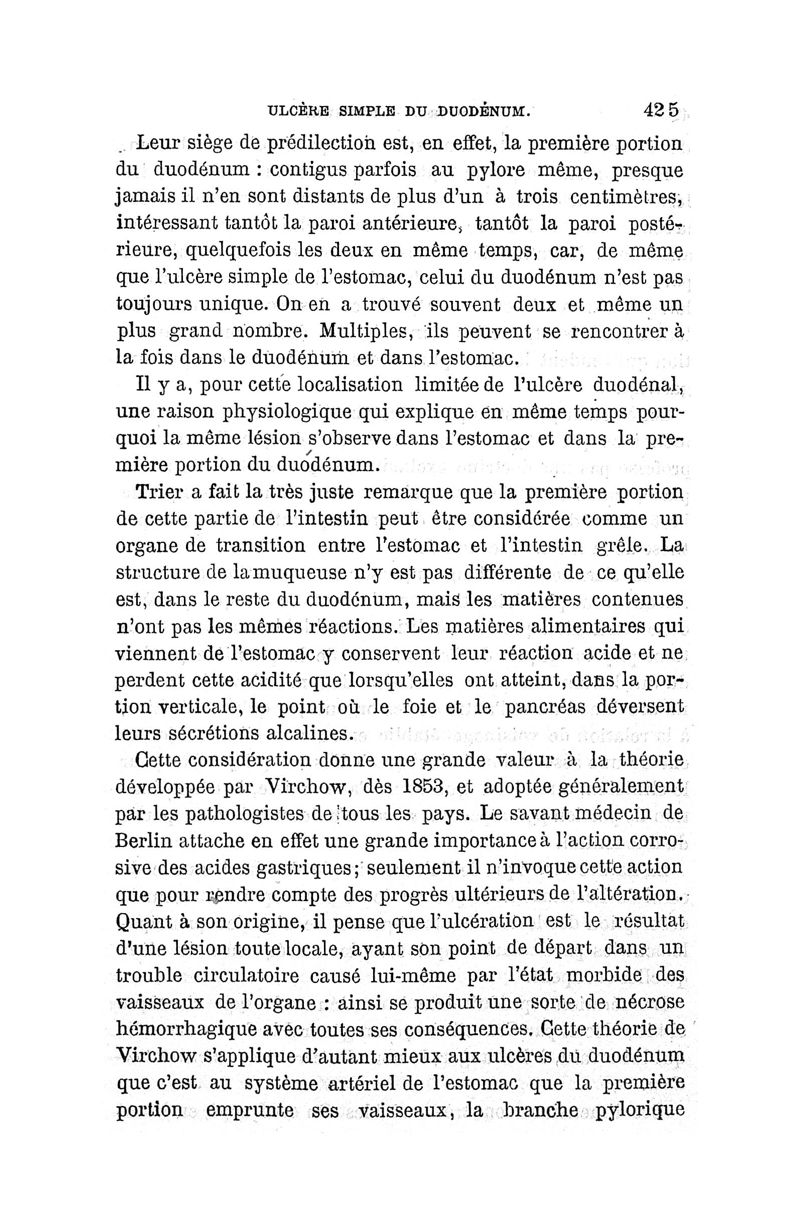 ULCÈRE SIMPLE DU DUODÉNUM. 425

Leur siège de prédilection est, en effet, la première portion du duodénum : contigus parfois au pylore même, presque jamais il n'en sont distants de plus d'un à trois centimètres, intéressant tantôt la paroi antérieure, tantôt la paroi postérieure, quelquefois les deux en même temps, car, de même que l'ulcère simple de l'estomac, celui du duodénum n'est pas toujours unique. On en a trouvé souvent deux et même un plus grand nombre. Multiples, ils peuvent se rencontrer à la fois dans le duodénum et dans l'estomac.

Il y a, pour cette localisation limitée de l'ulcère duodénal, une raison physiologique qui explique en même temps pourquoi la même lésion s'observe dans l'estomac et dans la première portion du duodénum.

Trier a fait la très juste remarque que la première portion de cette partie de l'intestin peut être considérée comme un organe de transition entre l'estomac et l'intestin grêle. La structure de la muqueuse n'y est pas différente de ce qu'elle est, dans le reste du duodénum, mais les matières contenues n'ont pas les mêmes réactions. Les matières alimentaires qui viennent de l'estomac y conservent leur réaction acide et ne perdent cette acidité que lorsqu'elles ont atteint, dans la portion verticale, le point où le foie et le pancréas déversent leurs sécrétions alcalines.

Cette considération donne une grande valeur à la théorie développée par Virchow, dès 1853, et adoptée généralement par les pathologistes de tous les pays. Le savant médecin de Berlin attache en effet une grande importance à l'action corrosive des acides gastriques; seulement il n'invoque cette action que pour rendre compte des progrès ultérieurs de l'altération. Quant à son origine, il pense que l'ulcération est le résultat d'une lésion toute locale, ayant son point de départ dans un trouble circulatoire causé lui-même par l'état morbide des vaisseaux de l'organe : ainsi se produit une sorte de nécrose hémorrhagique avec toutes ses conséquences. Cette théorie de Virchow s'applique d'autant mieux aux ulcères du duodénum que c'est au système artériel de l'estomac que la première portion emprunte ses vaisseaux, la branche pylorique